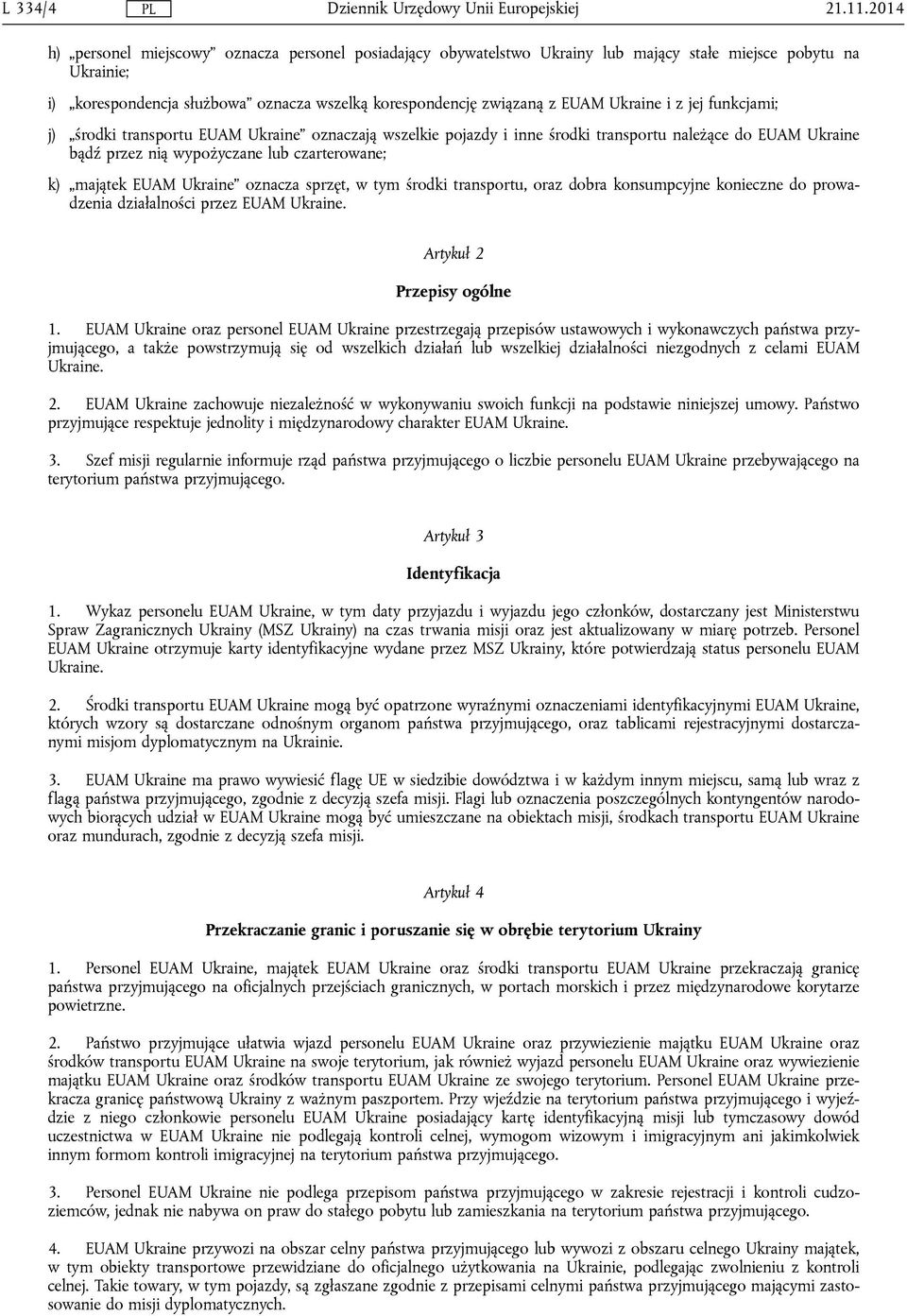 L 334/4 PL Dziennik Urzędowy Unii Europejskiej 21.11.2014

h) „personel miejscowy” oznacza personel posiadający obywatelstwo Ukrainy lub mający stałe miejsce pobytu na Ukrainie;

i) „korespondencja służbowa” oznacza wszelką korespondencję związaną z EUAM Ukraine i z jej funkcjami;

j) „środki transportu EUAM Ukraine” oznaczają wszelkie pojazdy i inne środki transportu należące do EUAM Ukraine bądź przez nią wypożyczane lub czarterowane;

k) „majątek EUAM Ukraine” oznacza sprzęt, w tym środki transportu, oraz dobra konsumpcyjne konieczne do prowadzenia działalności przez EUAM Ukraine.

Artykuł 2

Przepisy ogólne

1. EUAM Ukraine oraz personel EUAM Ukraine przestrzegają przepisów ustawowych i wykonawczych państwa przyjmującego, a także powstrzymują się od wszelkich działań lub wszelkiej działalności niezgodnych z celami EUAM Ukraine.

2. EUAM Ukraine zachowuje niezależność w wykonywaniu swoich funkcji na podstawie niniejszej umowy. Państwo przyjmujące respektuje jednolity i międzynarodowy charakter EUAM Ukraine.

3. Szef misji regularnie informuje rząd państwa przyjmującego o liczbie personelu EUAM Ukraine przebywającego na terytorium państwa przyjmującego.

Artykuł 3

Identyfikacja

1. Wykaz personelu EUAM Ukraine, w tym daty przyjazdu i wyjazdu jego członków, dostarczany jest Ministerstwu Spraw Zagranicznych Ukrainy (MSZ Ukrainy) na czas trwania misji oraz jest aktualizowany w miarę potrzeb. Personel EUAM Ukraine otrzymuje karty identyfikacyjne wydane przez MSZ Ukrainy, które potwierdzają status personelu EUAM Ukraine.

2. Środki transportu EUAM Ukraine mogą być opatrzone wyraźnymi oznaczeniami identyfikacyjnymi EUAM Ukraine, których wzory są dostarczane odnośnym organom państwa przyjmującego, oraz tablicami rejestracyjnymi dostarczanymi misjom dyplomatycznym na Ukrainie.

3. EUAM Ukraine ma prawo wywiesić flagę UE w siedzibie dowództwa i w każdym innym miejscu, samą lub wraz z flagą państwa przyjmującego, zgodnie z decyzją szefa misji. Flagi lub oznaczenia poszczególnych kontyngentów narodowych biorących udział w EUAM Ukraine mogą być umieszczane na obiektach misji, środkach transportu EUAM Ukraine oraz mundurach, zgodnie z decyzją szefa misji.

Artykuł 4

Przekraczanie granic i poruszanie się w obrębie terytorium Ukrainy

1. Personel EUAM Ukraine, majątek EUAM Ukraine oraz środki transportu EUAM Ukraine przekraczają granicę państwa przyjmującego na oficjalnych przejściach granicznych, w portach morskich i przez międzynarodowe korytarze powietrzne.

2. Państwo przyjmujące ułatwia wjazd personelu EUAM Ukraine oraz przywiezienie majątku EUAM Ukraine oraz środków transportu EUAM Ukraine na swoje terytorium, jak również wyjazd personelu EUAM Ukraine oraz wywiezienie majątku EUAM Ukraine oraz środków transportu EUAM Ukraine ze swojego terytorium. Personel EUAM Ukraine przekracza granicę państwową Ukrainy z ważnym paszportem. Przy wjeździe na terytorium państwa przyjmującego i wyjeździe z niego członkowie personelu EUAM Ukraine posiadający kartę identyfikacyjną misji lub tymczasowy dowód uczestnictwa w EUAM Ukraine nie podlegają kontroli celnej, wymogom wizowym i imigracyjnym ani jakimkolwiek innym formom kontroli imigracyjnej na terytorium państwa przyjmującego.

3. Personel EUAM Ukraine nie podlega przepisom państwa przyjmującego w zakresie rejestracji i kontroli cudzoziemców, jednak nie nabywa on praw do stałego pobytu lub zamieszkania na terytorium państwa przyjmującego.

4. EUAM Ukraine przywozi na obszar celny państwa przyjmującego lub wywozi z obszaru celnego Ukrainy majątek, w tym obiekty transportowe przewidziane do oficjalnego użytkowania na Ukrainie, podlegając zwolnieniu z kontroli celnej. Takie towary, w tym pojazdy, są zgłaszane zgodnie z przepisami celnymi państwa przyjmującego mającymi zastosowanie do misji dyplomatycznych.